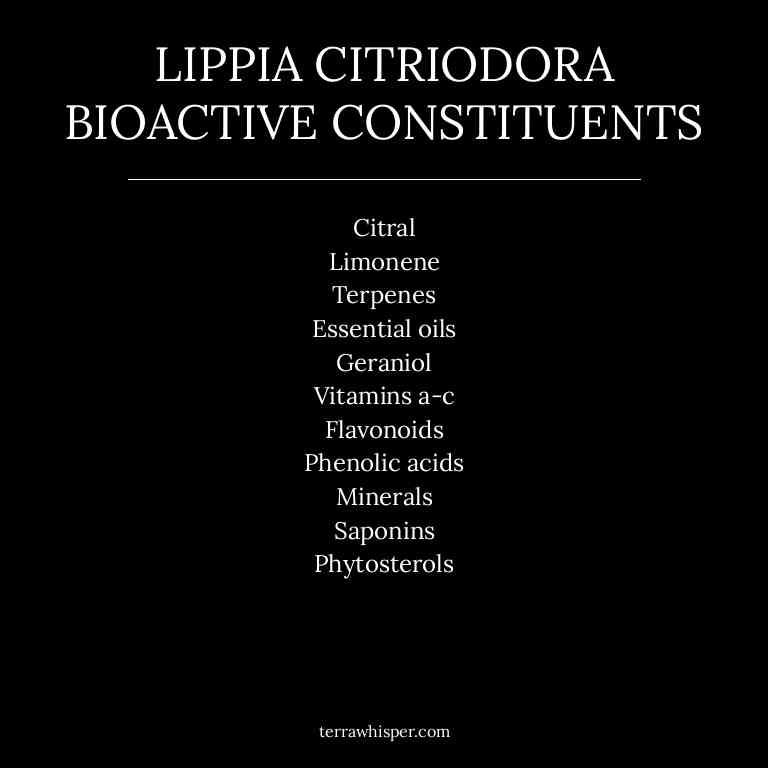 LIPPIA CITRIODORA BIOACTIVE CONSTITUENTS

Citral
Limonene
Terpenes
Essential oils
Geraniol
Vitamins a-c
Flavonoids
Phenolic acids
Minerals
Saponins
Phytosterols

terrawhisper.com